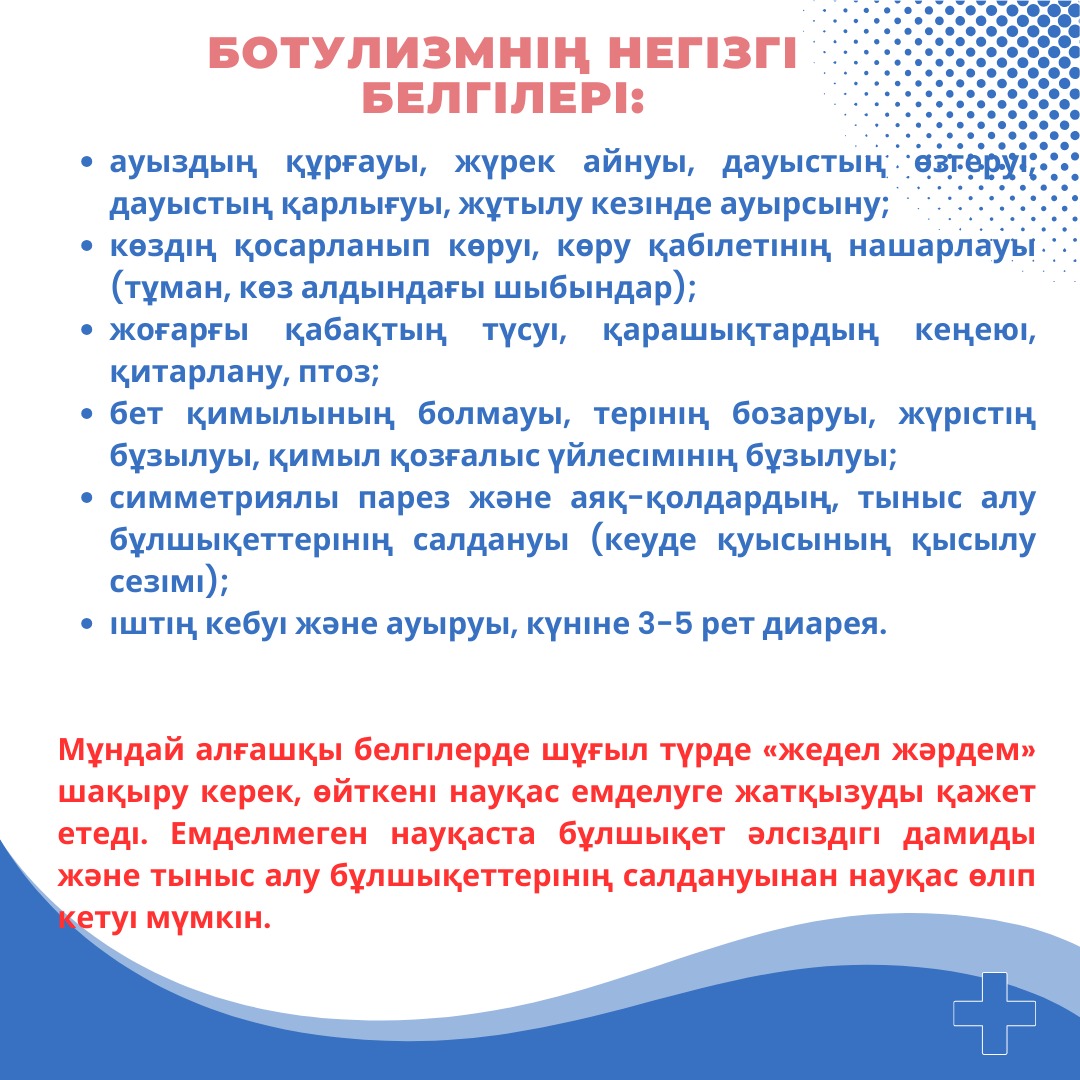 БОТУЛИЗМНІҢ НЕГІЗГІ БЕЛГІЛЕРІ:

• ауыздың құрғауы, жүрек айнуы, дауыстың өзгеруі, дауыстың қарлығуы, жұтылу кезінде ауырсыну;
• көздің қосарланып көруі, көру қабілетінің нашарлауы (тұман, көз алдындағы шыбындар);
• жоғарғы қабақтың түсуі, қарашықтардың кеңеюі, қитарлану, птоз;
• бет қимылының болмауы, терінің бозаруы, жүрістің бұзылуы, қимыл қозғалыс үйлесімінің бұзылуы;
• симметриялы парез және аяқ-қолдардың, тыныс алу бұлшықеттерінің салдануы (кеуде қуысының қысылу сезімі);
• іштің кебуі және ауыруы, күніне 3-5 рет диарея.

Мұндай алғашқы белгілерде шұғыл түрде «жедел жәрдем» шақыру керек, өйткені науқас емделуге жатқызуды қажет етеді. Емделмеген науқаста бұлшықет әлсіздігі дамиды және тыныс алу бұлшықеттерінің салдануынан науқас өліп кетуі мүмкін.